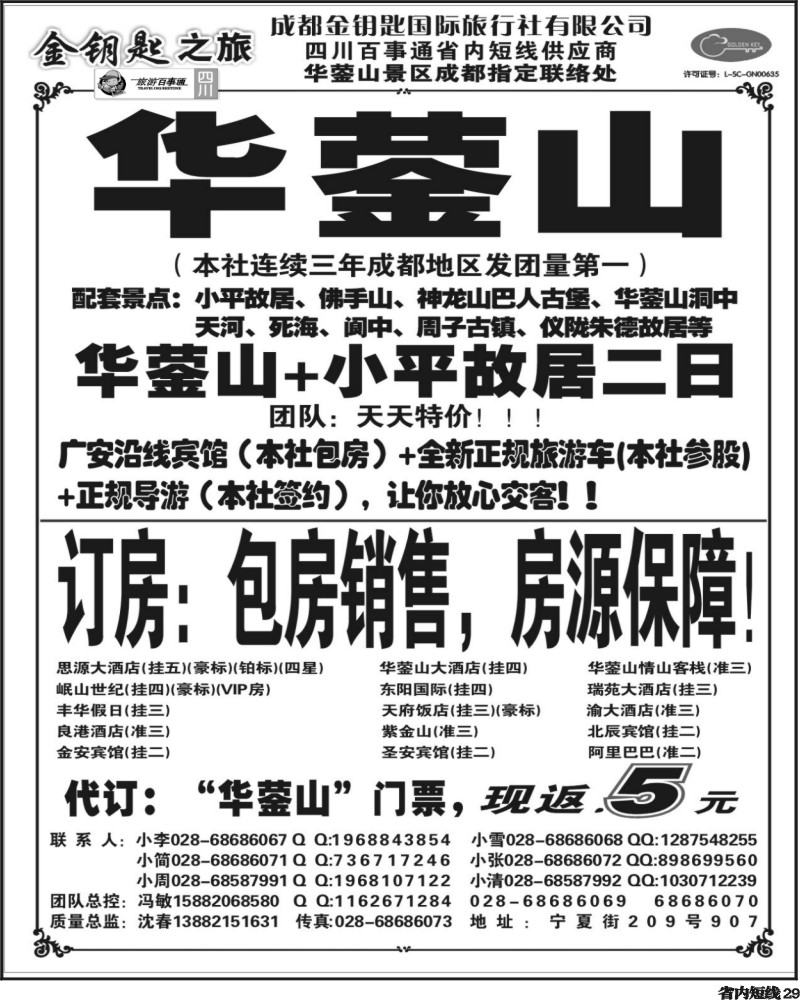 金钥匙之旅
旅游百事通 四川
成都金钥匙国际旅行社有限公司
四川百事通省内短线供应商
华蓥山景区成都指定联络处
GOLDEN KEY
许可证号：L-SC-GN00635

华蓥山

（本社连续三年成都地区发团量第一）
配套景点：小平故居、佛手山、神龙山巴人古堡、华蓥山洞中天河、死海、阆中、周子古镇、仪陇朱德故居等

华蓥山+小平故居二日
团队：天天特价！！！
广安沿线宾馆（本社包房）+全新正规旅游车(本社参股)+正规导游（本社签约），让你放心交客！！

订房：包房销售，房源保障！

思源大酒店(挂五)(豪标)(铂标)(四星)
岷山世纪(挂四)(豪标)(VIP房)
丰华假日(挂三)
良港酒店(准三)
金安宾馆(挂二)

华蓥山大酒店(挂四)
东阳国际(挂四)
天府饭店(挂三)(豪标)
紫金山(准三)
圣安宾馆(挂二)

华蓥山情山客栈(准三)
瑞苑大酒店(挂三)
渝大酒店(准三)
北辰宾馆(挂二)
阿里巴巴(准二)

代订：“华蓥山”门票，现返 5 元

联系人：小李028-68686067 QQ:1968843854 小雪028-68686068 QQ:1287548255
小简028-68686071 QQ:736717246 小张028-68686072 QQ:898699560
小周028-68587991 QQ:1968107122 小清028-68587992 QQ:1030712239
团队总控：冯敏15882068580 QQ:1162671284 028-68686069 68686070
质量总监：沈春13882151631 传真:028-68686073 地址：宁夏街209号907

省内短线 29